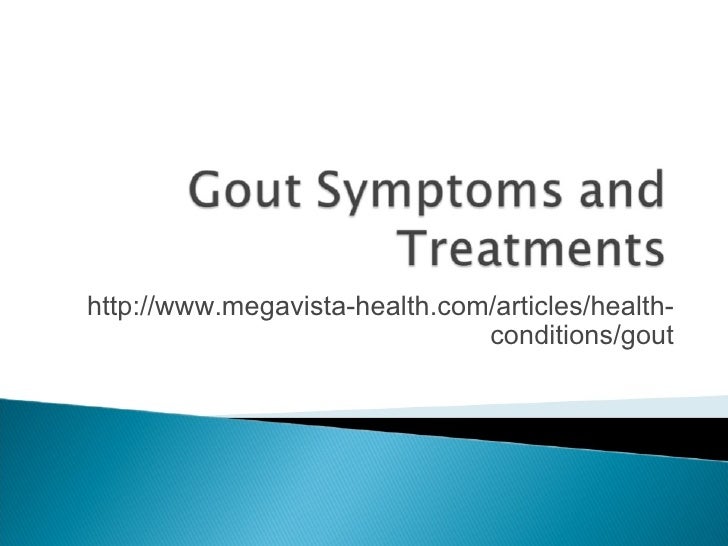 Gout Symptoms and Treatments

http://www.megavista-health.com/articles/health-conditions/gout